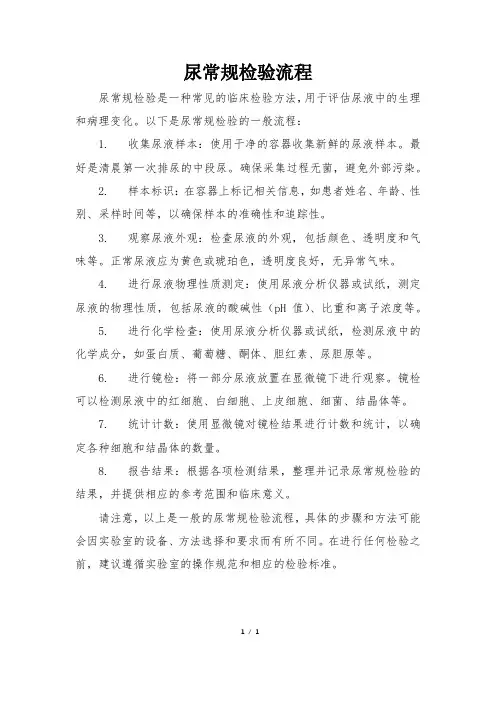 尿常规检验流程

尿常规检验是一种常见的临床检验方法，用于评估尿液中的生理和病理变化。以下是尿常规检验的一般流程：

1. 收集尿液样本：使用干净的容器收集新鲜的尿液样本。最好是清晨第一次排尿的中段尿。确保采集过程无菌，避免外部污染。

2. 样本标识：在容器上标记相关信息，如患者姓名、年龄、性别、采样时间等，以确保样本的准确性和追踪性。

3. 观察尿液外观：检查尿液的外观，包括颜色、透明度和气味等。正常尿液应为黄色或琥珀色，透明度良好，无异常气味。

4. 进行尿液物理性质测定：使用尿液分析仪器或试纸，测定尿液的物理性质，包括尿液的酸碱性（pH 值）、比重和离子浓度等。

5. 进行化学检查：使用尿液分析仪器或试纸，检测尿液中的化学成分，如蛋白质、葡萄糖、酮体、胆红素、尿胆原等。

6. 进行镜检：将一部分尿液放置在显微镜下进行观察。镜检可以检测尿液中的红细胞、白细胞、上皮细胞、细菌、结晶体等。

7. 统计计数：使用显微镜对镜检结果进行计数和统计，以确定各种细胞和结晶体的数量。

8. 报告结果：根据各项检测结果，整理并记录尿常规检验的结果，并提供相应的参考范围和临床意义。

请注意，以上是一般的尿常规检验流程，具体的步骤和方法可能会因实验室的设备、方法选择和要求而有所不同。在进行任何检验之前，建议遵循实验室的操作规范和相应的检验标准。

1 / 1